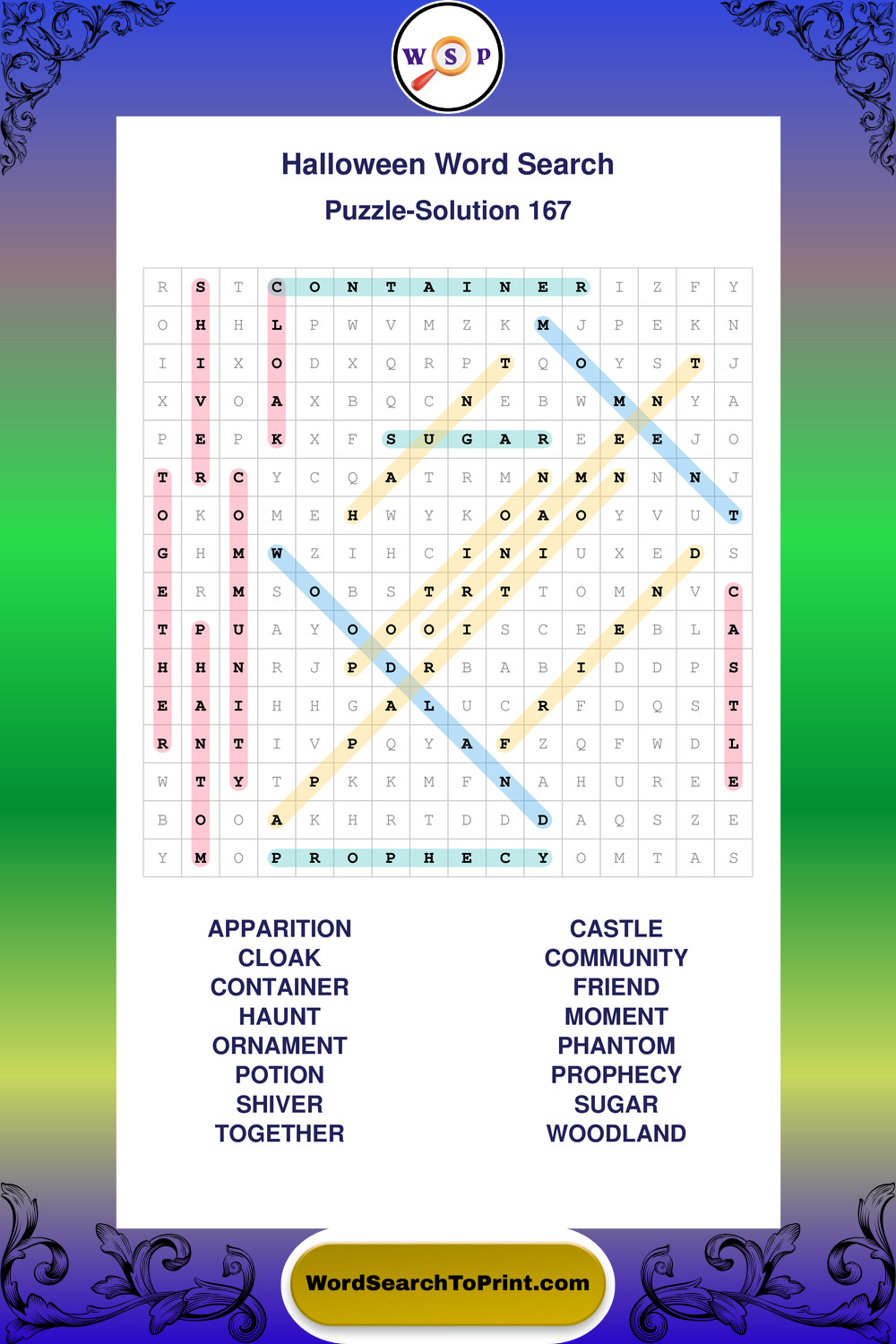 W S P

Halloween Word Search

Puzzle-Solution 167

| R | S | T | C | O | N | T | A | I | N | E | R | I | Z | F | Y |
|---|---|---|---|---|---|---|---|---|---|---|---|---|---|---|---|
| O | H | H | L | P | W | V | M | Z | K | M | J | P | E | K | N |
| I | I | X | O | D | X | Q | R | P | T | Q | O | Y | S | T | J |
| X | V | O | A | X | B | Q | C | N | E | B | W | M | N | Y | A |
| P | E | P | K | X | F | S | U | G | A | R | E | E | E | J | O |
| T | R | C | Y | C | Q | A | T | R | M | N | M | N | N | N | J |
| O | K | O | M | E | H | W | Y | K | O | A | O | Y | V | U | T |
| G | H | M | W | Z | I | H | C | I | N | I | U | X | E | D | S |
| E | R | M | S | O | B | S | T | R | T | T | O | M | N | V | C |
| T | P | U | A | Y | O | O | O | I | S | C | E | E | B | L | A |
| H | H | N | R | J | P | D | R | B | A | B | I | D | D | P | S |
| E | A | I | H | H | G | A | L | U | C | R | F | D | Q | S | T |
| R | N | T | I | V | P | Q | Y | A | F | Z | Q | F | W | D | L |
| W | T | Y | T | P | K | K | M | F | N | A | H | U | R | E | E |
| B | O | O | A | K | H | R | T | D | D | D | A | Q | S | Z | E |
| Y | M | O | P | R | O | P | H | E | C | Y | O | M | T | A | S |

APPARITION
CLOAK
CONTAINER
HAUNT
ORNAMENT
POTION
SHIVER
TOGETHER

CASTLE
COMMUNITY
FRIEND
MOMENT
PHANTOM
PROPHECY
SUGAR
WOODLAND

WordSearchToPrint.com